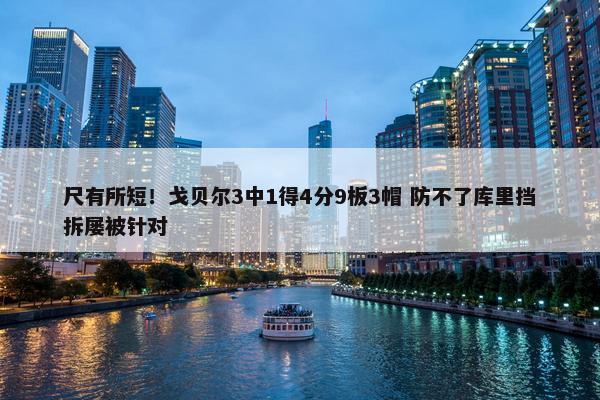 尺有所短！戈贝尔3中1得4分9板3帽 防不了库里挡拆屡被针对